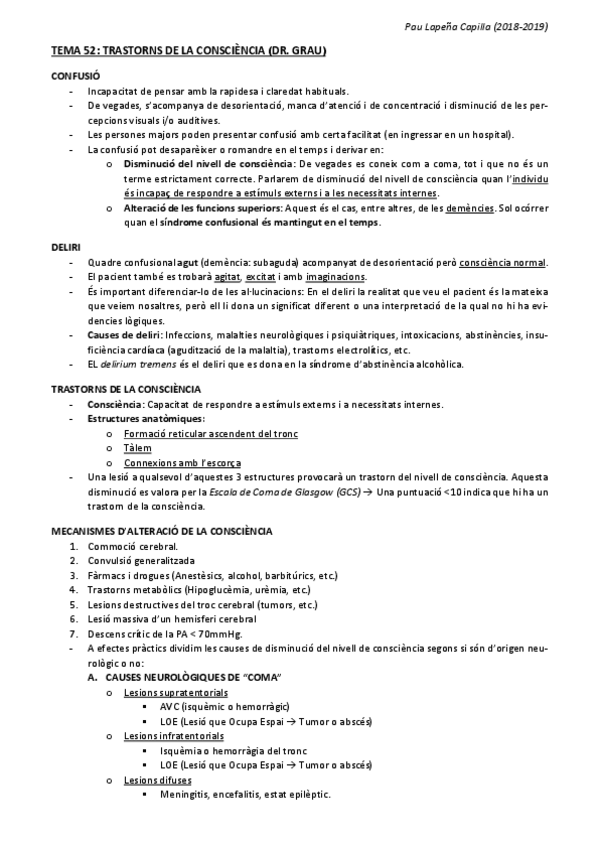 Pau Lapeña Capilla (2018-2019)

TEMA 52: TRASTORNS DE LA CONSCIÈNCIA (DR. GRAU)

CONFUSIÓ
- Incapacitat de pensar amb la rapidesa i claredat habituals.
- De vegades, s'acompanya de desorientació, manca d'atenció i de concentració i disminució de les percepcions visuals i/o auditives.
- Les persones majors poden presentar confusió amb certa facilitat (en ingressar en un hospital).
- La confusió pot desaparèixer o romandre en el temps i derivar en:
  o Disminució del nivell de consciència: De vegades es coneix com a coma, tot i que no és un terme estrictament correcte. Parlarem de disminució del nivell de consciència quan l'individu és incapaç de respondre a estímuls externs i a les necessitats internes.
  o Alteració de les funcions superiors: Aquest és el cas, entre altres, de les demències. Sol ocórrer quan el síndrome confusional és mantingut en el temps.

DELIRI
- Quadre confusional agut (demència: subaguda) acompanyat de desorientació però consciència normal.
- El pacient també es trobarà agitat, excitat i amb imaginacions.
- És important diferenciar-lo de les al·lucinacions: En el deliri la realitat que veu el pacient és la mateixa que veiem nosaltres, però ell li dona un significat diferent o una interpretació de la qual no hi ha evidencies lògiques.
- Causes de deliri: Infeccions, malalties neurològiques i psiquiàtriques, intoxicacions, abstinències, insuficiència cardíaca (agudització de la malaltia), trastorns electrolítics, etc.
- EL delirium tremens és el deliri que es dona en la síndrome d'abstinència alcohòlica.

TRASTORNS DE LA CONSCIÈNCIA
- Consciència: Capacitat de respondre a estímuls externs i a necessitats internes.
- Estructures anatòmiques:
  o Formació reticular ascendent del tronc
  o Tàlem
  o Connexions amb l'escorça
- Una lesió a qualsevol d'aquestes 3 estructures provocarà un trastorn del nivell de consciència. Aquesta disminució es valora per la Escala de Coma de Glasgow (GCS) → Una puntuació <10 indica que hi ha un trastorn de la consciència.

MECANISMES D'ALTERACIÓ DE LA CONSCIÈNCIA
1. Commoció cerebral.
2. Convulsió generalitzada
3. Fàrmacs i drogues (Anestèsics, alcohol, barbitúrics, etc.)
4. Trastorns metabòlics (Hipoglucèmia, urèmia, etc.)
5. Lesions destructives del troc cerebral (tumors, etc.)
6. Lesió massiva d'un hemisferi cerebral
7. Descens crític de la PA < 70mmHg.
- A efectes pràctics dividim les causes de disminució del nivell de consciència segons si són d'origen neurològic o no:
  A. CAUSES NEUROLÒGIQUES DE "COMA"
    o Lesions supratentorials
      ▪ AVC (isquèmic o hemorràgic)
      ▪ LOE (Lesió que Ocupa Espai → Tumor o abscés)
    o Lesions infratentorials
      ▪ Isquèmia o hemorràgia del tronc
      ▪ LOE (Lesió que Ocupa Espai → Tumor o abscés)
    o Lesions difuses
      ▪ Meningitis, encefalitis, estat epilèptic.